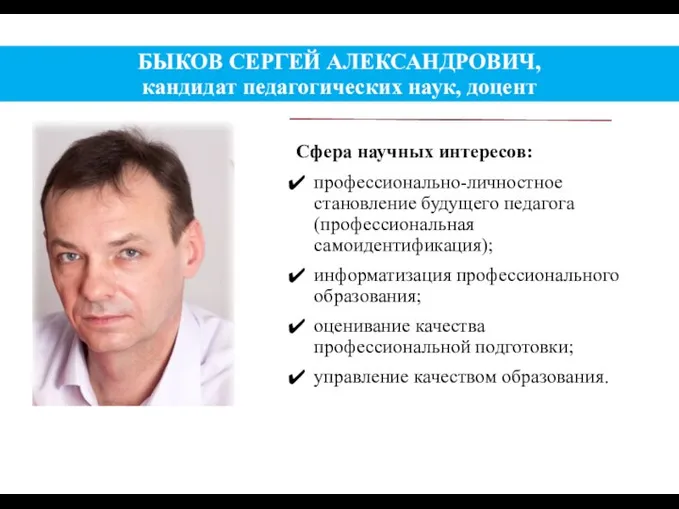 БЫКОВ СЕРГЕЙ АЛЕКСАНДРОВИЧ,
кандидат педагогических наук, доцент

Сфера научных интересов:

✔ профессионально-личностное становление будущего педагога (профессиональная самоидентификация);

✔ информатизация профессионального образования;

✔ оценивание качества профессиональной подготовки;

✔ управление качеством образования.